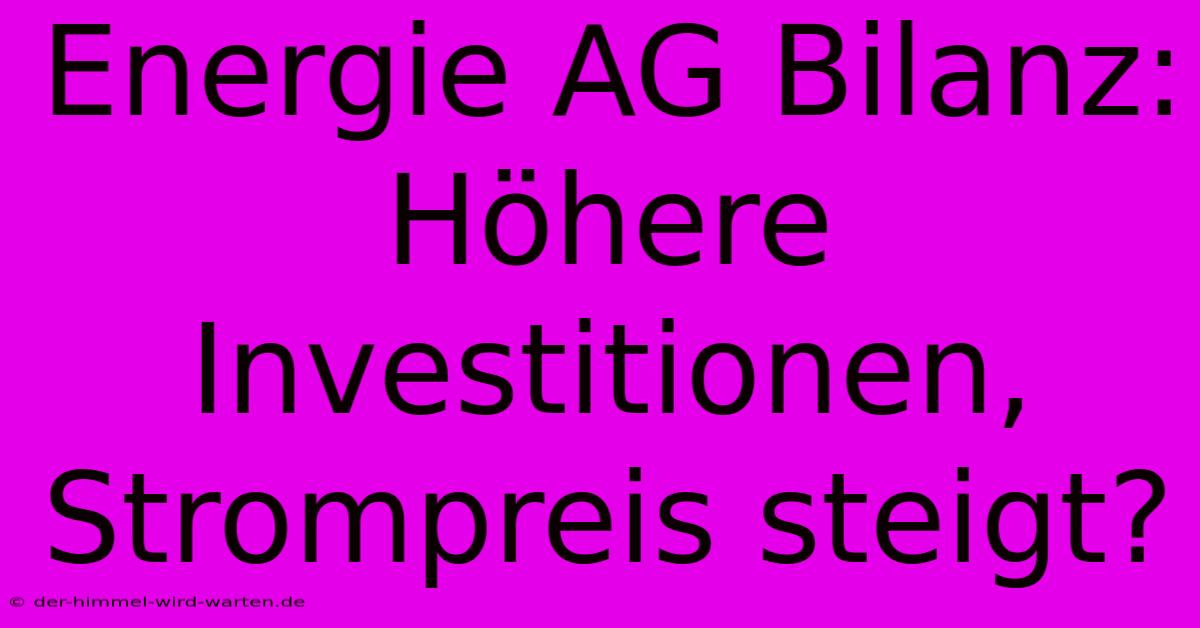 Energie AG Bilanz: Höhere Investitionen, Strompreis steigt?

© der-himmel-wird-warten.de